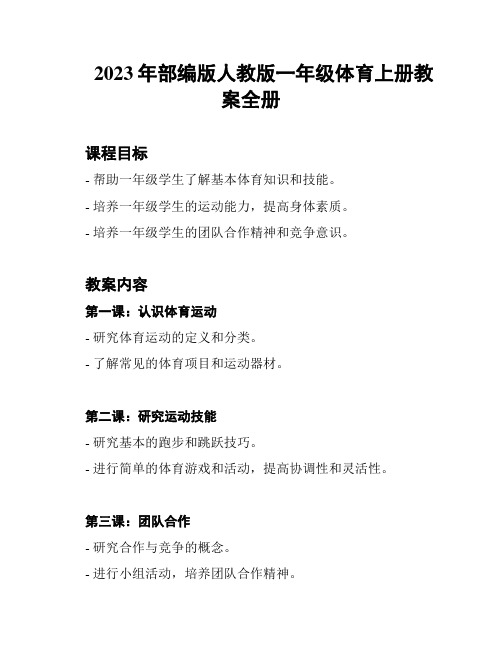 2023 年部编版人教版一年级体育上册教案全册

课程目标

- 帮助一年级学生了解基本体育知识和技能。

- 培养一年级学生的运动能力，提高身体素质。

- 培养一年级学生的团队合作精神和竞争意识。

教案内容

第一课：认识体育运动

- 研究体育运动的定义和分类。

- 了解常见的体育项目和运动器材。

第二课：研究运动技能

- 研究基本的跑步和跳跃技巧。

- 进行简单的体育游戏和活动，提高协调性和灵活性。

第三课：团队合作

- 研究合作与竞争的概念。

- 进行小组活动，培养团队合作精神。